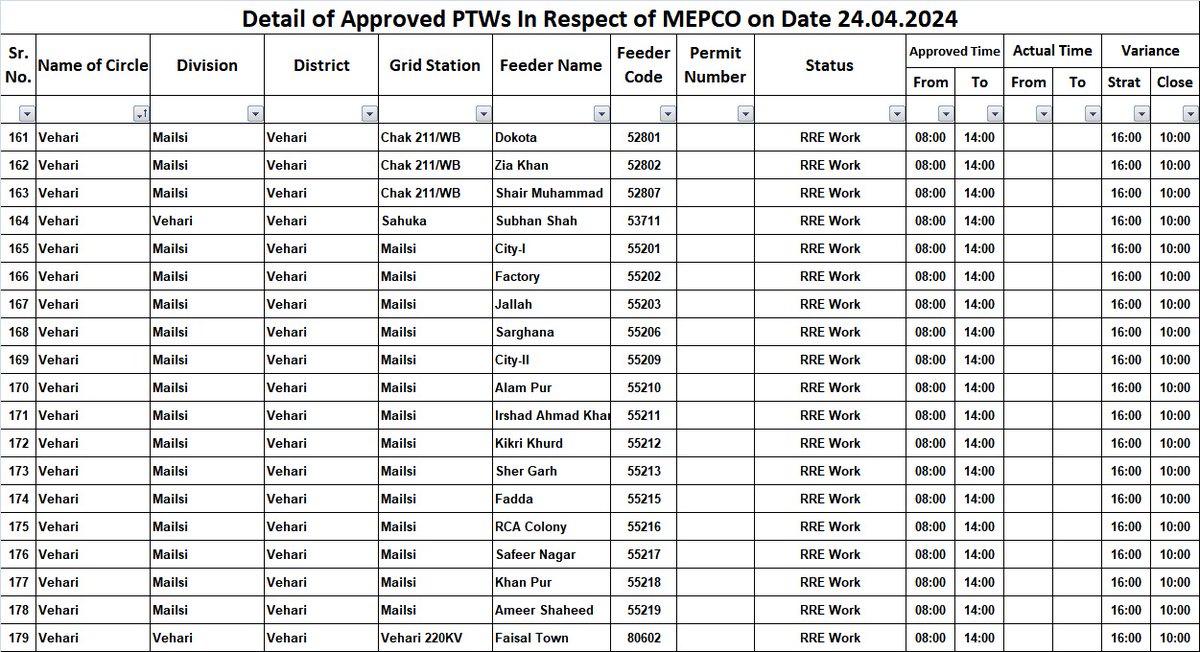 Detail of Approved PTWs In Respect of MEPCO on Date 24.04.2024

| Sr. No. | Name of Circle | Division | District | Grid Station | Feeder Name | Feeder Code | Permit Number | Status | Approved Time From | Approved Time To | Actual Time From | Actual Time To | Variance Strat | Variance Close |
|---|---|---|---|---|---|---|---|---|---|---|---|---|---|---|
| 161 | Vehari | Mailsi | Vehari | Chak 211/WB | Dokota | 52801 | | RRE Work | 08:00 | 14:00 | | | 16:00 | 10:00 |
| 162 | Vehari | Mailsi | Vehari | Chak 211/WB | Zia Khan | 52802 | | RRE Work | 08:00 | 14:00 | | | 16:00 | 10:00 |
| 163 | Vehari | Mailsi | Vehari | Chak 211/WB | Shair Muhammad | 52807 | | RRE Work | 08:00 | 14:00 | | | 16:00 | 10:00 |
| 164 | Vehari | Vehari | Vehari | Sahuka | Subhan Shah | 53711 | | RRE Work | 08:00 | 14:00 | | | 16:00 | 10:00 |
| 165 | Vehari | Mailsi | Vehari | Mailsi | City-I | 55201 | | RRE Work | 08:00 | 14:00 | | | 16:00 | 10:00 |
| 166 | Vehari | Mailsi | Vehari | Mailsi | Factory | 55202 | | RRE Work | 08:00 | 14:00 | | | 16:00 | 10:00 |
| 167 | Vehari | Mailsi | Vehari | Mailsi | Jallah | 55203 | | RRE Work | 08:00 | 14:00 | | | 16:00 | 10:00 |
| 168 | Vehari | Mailsi | Vehari | Mailsi | Sarghana | 55206 | | RRE Work | 08:00 | 14:00 | | | 16:00 | 10:00 |
| 169 | Vehari | Mailsi | Vehari | Mailsi | City-II | 55209 | | RRE Work | 08:00 | 14:00 | | | 16:00 | 10:00 |
| 170 | Vehari | Mailsi | Vehari | Mailsi | Alam Pur | 55210 | | RRE Work | 08:00 | 14:00 | | | 16:00 | 10:00 |
| 171 | Vehari | Mailsi | Vehari | Mailsi | Irshad Ahmad Khar | 55211 | | RRE Work | 08:00 | 14:00 | | | 16:00 | 10:00 |
| 172 | Vehari | Mailsi | Vehari | Mailsi | Kikri Khurd | 55212 | | RRE Work | 08:00 | 14:00 | | | 16:00 | 10:00 |
| 173 | Vehari | Mailsi | Vehari | Mailsi | Sher Garh | 55213 | | RRE Work | 08:00 | 14:00 | | | 16:00 | 10:00 |
| 174 | Vehari | Mailsi | Vehari | Mailsi | Fadda | 55215 | | RRE Work | 08:00 | 14:00 | | | 16:00 | 10:00 |
| 175 | Vehari | Mailsi | Vehari | Mailsi | RCA Colony | 55216 | | RRE Work | 08:00 | 14:00 | | | 16:00 | 10:00 |
| 176 | Vehari | Mailsi | Vehari | Mailsi | Safeer Nagar | 55217 | | RRE Work | 08:00 | 14:00 | | | 16:00 | 10:00 |
| 177 | Vehari | Mailsi | Vehari | Mailsi | Khan Pur | 55218 | | RRE Work | 08:00 | 14:00 | | | 16:00 | 10:00 |
| 178 | Vehari | Mailsi | Vehari | Mailsi | Ameer Shaheed | 55219 | | RRE Work | 08:00 | 14:00 | | | 16:00 | 10:00 |
| 179 | Vehari | Vehari | Vehari | Vehari 220KV | Faisal Town | 80602 | | RRE Work | 08:00 | 14:00 | | | 16:00 | 10:00 |